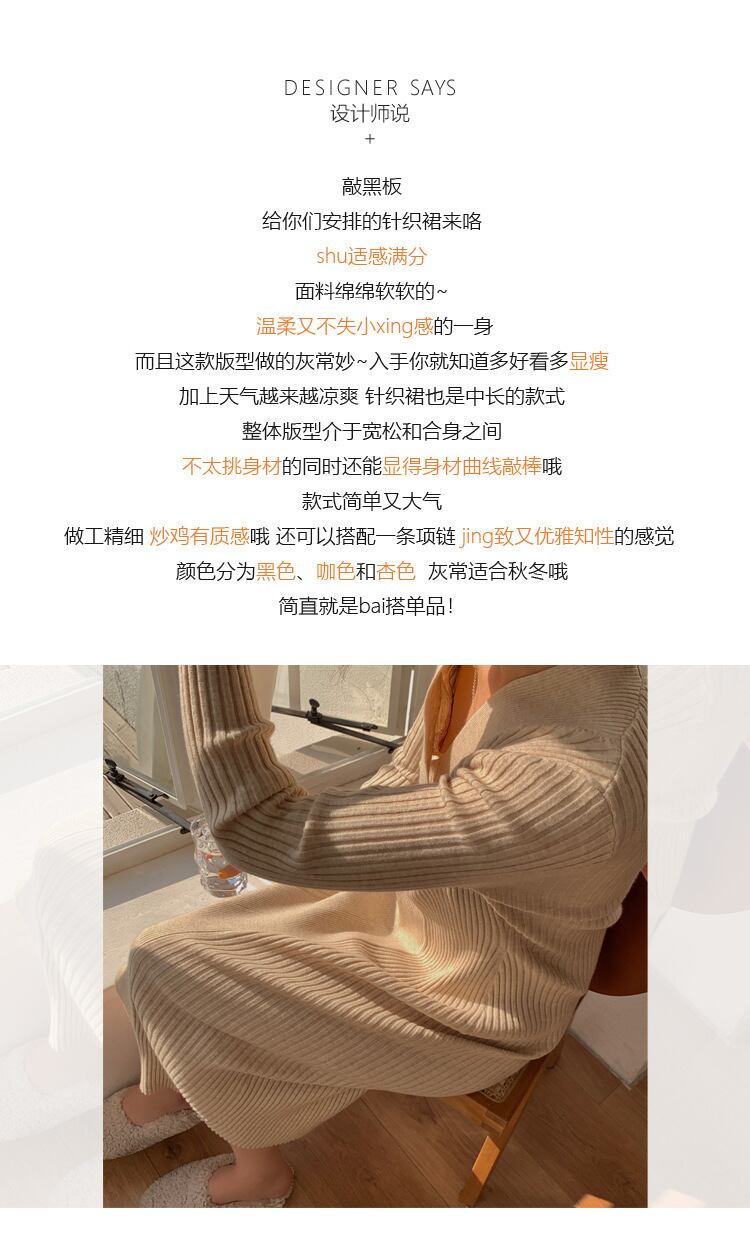 DESIGNER SAYS
设计师说
+

敲黑板
给你们安排的针织裙来咯
shu适感满分
面料绵绵软软的~
温柔又不失小xing感的一身
而且这款版型做的灰常妙~入手你就知道多好看多显瘦
加上天气越来越凉爽 针织裙也是中长的款式
整体版型介于宽松和合身之间
不太挑身材的同时还能显得身材曲线敲棒哦
款式简单又大气
做工精细 炒鸡有质感哦 还可以搭配一条项链 jing致又优雅知性的感觉
颜色分为黑色、咖色和杏色 灰常适合秋冬哦
简直就是bai搭单品!